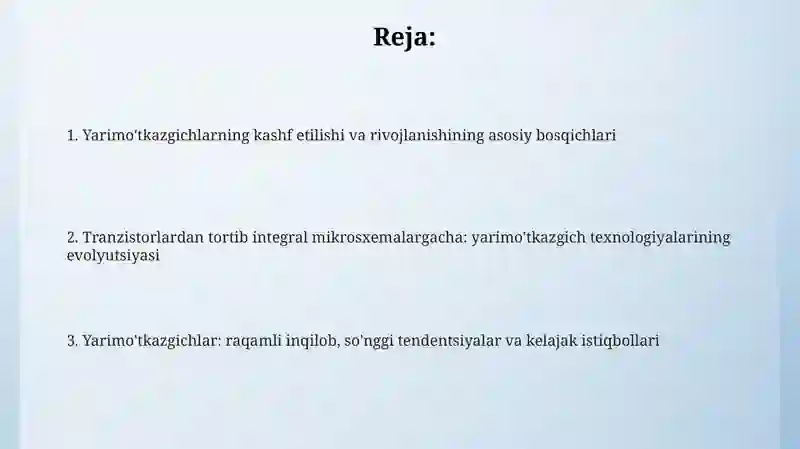 Reja:

1. Yarimo'tkazgichlarning kashf etilishi va rivojlanishining asosiy bosqichlari

2. Tranzistorlardan tortib integral mikrosxemalargacha: yarimo'tkazgich texnologiyalarining evolyutsiyasi

3. Yarimo'tkazgichlar: raqamli inqilob, so'nggi tendentsiyalar va kelajak istiqbollari